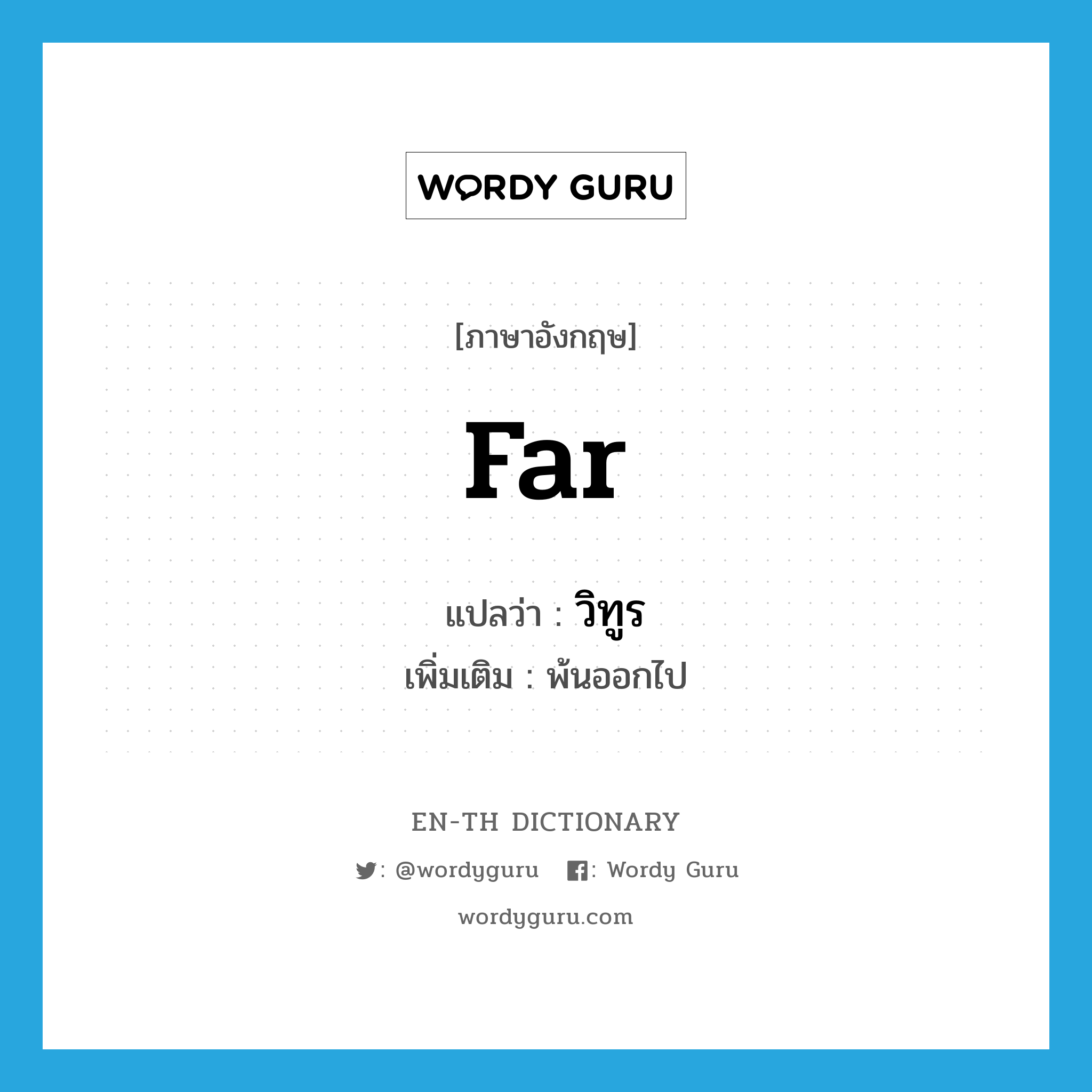 WORDY GURU

[ภาษาอังกฤษ]

far

แปลว่า : วิทูร

เพิ่มเติม : พ้นออกไป

EN-TH DICTIONARY

: @wordyguru : Wordy Guru

wordyguru.com